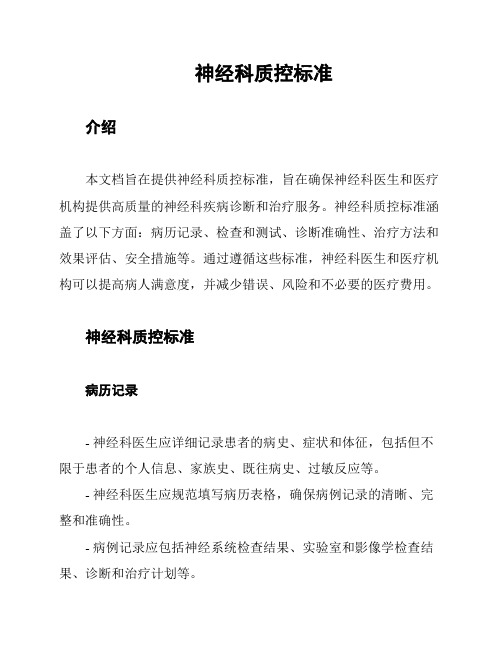 神经科质控标准

介绍

本文档旨在提供神经科质控标准，旨在确保神经科医生和医疗机构提供高质量的神经科疾病诊断和治疗服务。神经科质控标准涵盖了以下方面：病历记录、检查和测试、诊断准确性、治疗方法和效果评估、安全措施等。通过遵循这些标准，神经科医生和医疗机构可以提高病人满意度，并减少错误、风险和不必要的医疗费用。

神经科质控标准

病历记录

- 神经科医生应详细记录患者的病史、症状和体征，包括但不限于患者的个人信息、家族史、既往病史、过敏反应等。

- 神经科医生应规范填写病历表格，确保病例记录的清晰、完整和准确性。

- 病例记录应包括神经系统检查结果、实验室和影像学检查结果、诊断和治疗计划等。